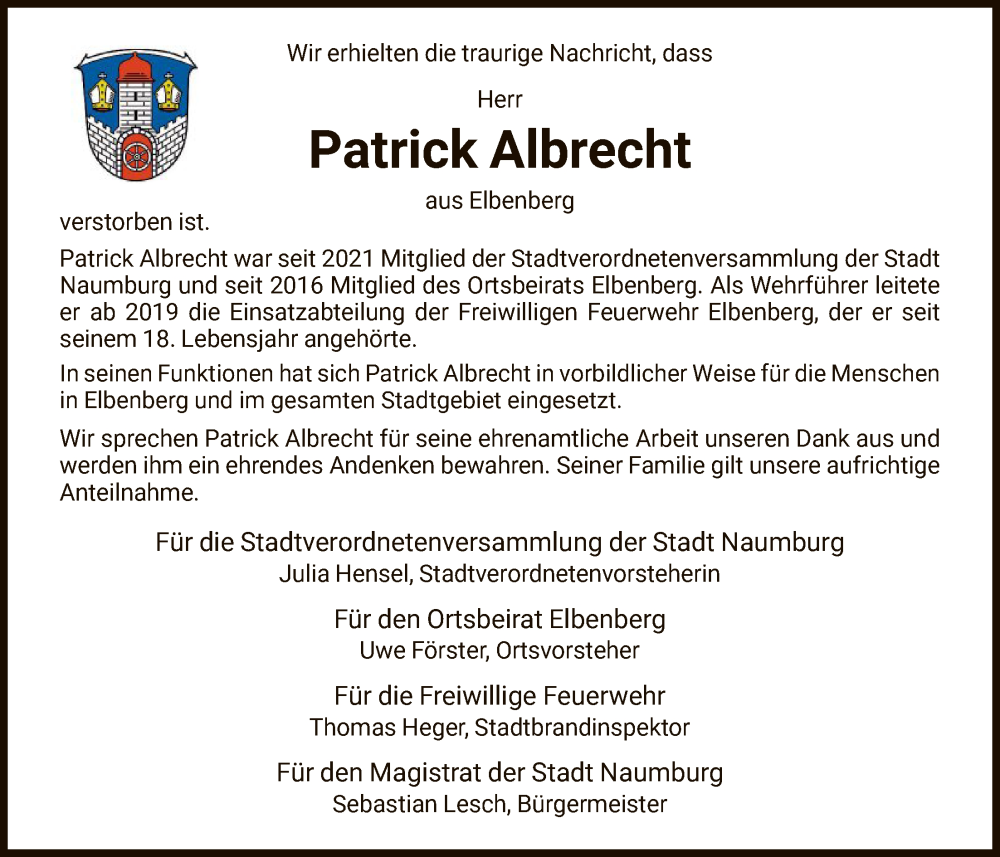 Wir erhielten die traurige Nachricht, dass

Herr

Patrick Albrecht

aus Elbenberg

verstorben ist.

Patrick Albrecht war seit 2021 Mitglied der Stadtverordnetenversammlung der Stadt Naumburg und seit 2016 Mitglied des Ortsbeirats Elbenberg. Als Wehrführer leitete er ab 2019 die Einsatzabteilung der Freiwilligen Feuerwehr Elbenberg, der er seit seinem 18. Lebensjahr angehörte.

In seinen Funktionen hat sich Patrick Albrecht in vorbildlicher Weise für die Menschen in Elbenberg und im gesamten Stadtgebiet eingesetzt.

Wir sprechen Patrick Albrecht für seine ehrenamtliche Arbeit unseren Dank aus und werden ihm ein ehrendes Andenken bewahren. Seiner Familie gilt unsere aufrichtige Anteilnahme.

Für die Stadtverordnetenversammlung der Stadt Naumburg
Julia Hensel, Stadtverordnetenvorsteherin

Für den Ortsbeirat Elbenberg
Uwe Förster, Ortsvorsteher

Für die Freiwillige Feuerwehr
Thomas Heger, Stadtbrandinspektor

Für den Magistrat der Stadt Naumburg
Sebastian Lesch, Bürgermeister